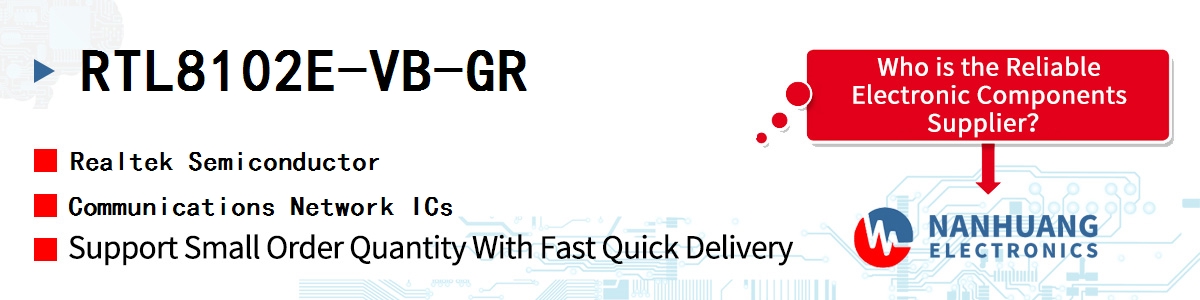 RTL8102E-VB-GR

Realtek Semiconductor

Communications Network ICs

Support Small Order Quantity With Fast Quick Delivery

Who is the Reliable Electronic Components Supplier?

NANHUANG ELECTRONICS